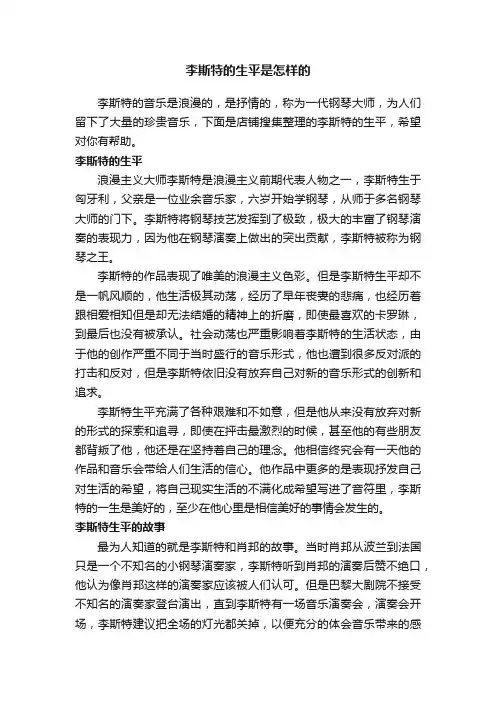 李斯特的生平是怎样的

李斯特的音乐是浪漫的，是抒情的，称为一代钢琴大师，为人们留下了大量的珍贵音乐，下面是店铺搜集整理的李斯特的生平，希望对你有帮助。

李斯特的生平

浪漫主义大师李斯特是浪漫主义前期代表人物之一，李斯特生于匈牙利，父亲是一位业余音乐家，六岁开始学钢琴，从师于多名钢琴大师的门下。李斯特将钢琴技艺发挥到了极致，极大的丰富了钢琴演奏的表现力，因为他在钢琴演奏上做出的突出贡献，李斯特被称为钢琴之王。

李斯特的作品表现了唯美的浪漫主义色彩。但是李斯特生平却不是一帆风顺的，他生活极其动荡，经历了早年丧妻的悲痛，也经历着跟相爱相知但是却无法结婚的精神上的折磨，即使最喜欢的卡罗琳，到最后也没有被承认。社会动荡也严重影响着李斯特的生活状态，由于他的创作严重不同于当时盛行的音乐形式，他也遭到很多反对派的打击和反对，但是李斯特依旧没有放弃自己对新的音乐形式的创新和追求。

李斯特生平充满了各种艰难和不如意，但是他从来没有放弃对新的形式的探索和追寻，即使在抨击最激烈的时候，甚至他的有些朋友都背叛了他，他还是在坚持着自己的理念。他相信终究会有一天他的作品和音乐会带给人们生活的信心。他作品中更多的是表现抒发自己对生活的希望，将自己现实生活的不满化成希望写进了音符里，李斯特的一生是美好的，至少在他心里是相信美好的事情会发生的。

李斯特生平的故事

最为人知道的就是李斯特和肖邦的故事。当时肖邦从波兰到法国只是一个不知名的小钢琴演奏家，李斯特听到肖邦的演奏后赞不绝口，他认为像肖邦这样的演奏家应该被人们认可。但是巴黎大剧院不接受不知名的演奏家登台演出，直到李斯特有一场音乐演奏会，演奏会开场，李斯特建议把全场的灯光都关掉，以便充分的体会音乐带来的感